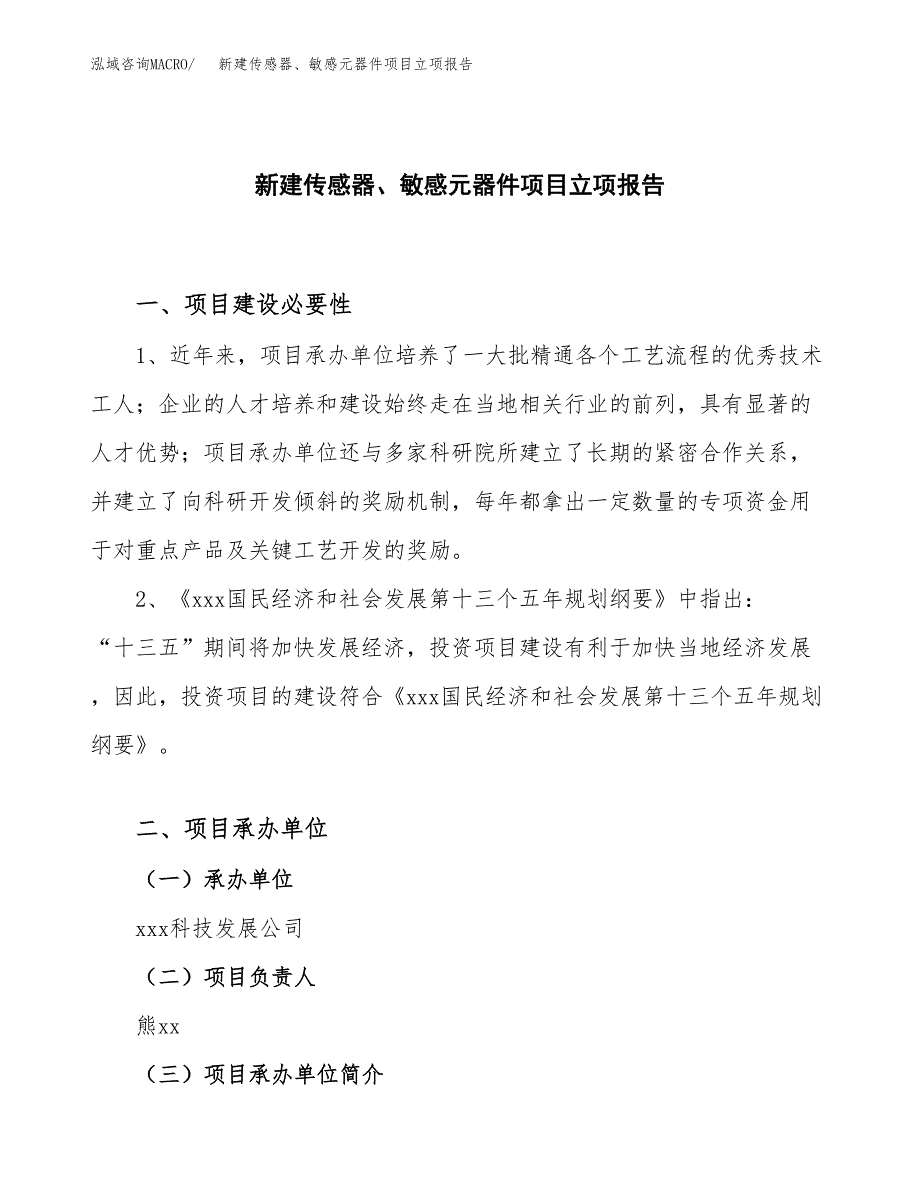 泓域咨询MACRO/　新建传感器、敏感元器件项目立项报告

新建传感器、敏感元器件项目立项报告

一、项目建设必要性

1、近年来，项目承办单位培养了一大批精通各个工艺流程的优秀技术工人；企业的人才培养和建设始终走在当地相关行业的前列，具有显著的人才优势；项目承办单位还与多家科研院所建立了长期的紧密合作关系，并建立了向科研开发倾斜的奖励机制，每年都拿出一定数量的专项资金用于对重点产品及关键工艺开发的奖励。

2、《xxx国民经济和社会发展第十三个五年规划纲要》中指出：“十三五”期间将加快发展经济，投资项目建设有利于加快当地经济发展，因此，投资项目的建设符合《xxx国民经济和社会发展第十三个五年规划纲要》。

二、项目承办单位

（一）承办单位

xxx科技发展公司

（二）项目负责人

熊xx

（三）项目承办单位简介